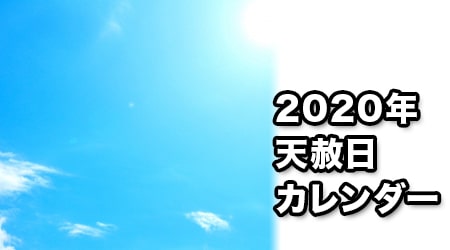 2020年
天赦日
カレンダー